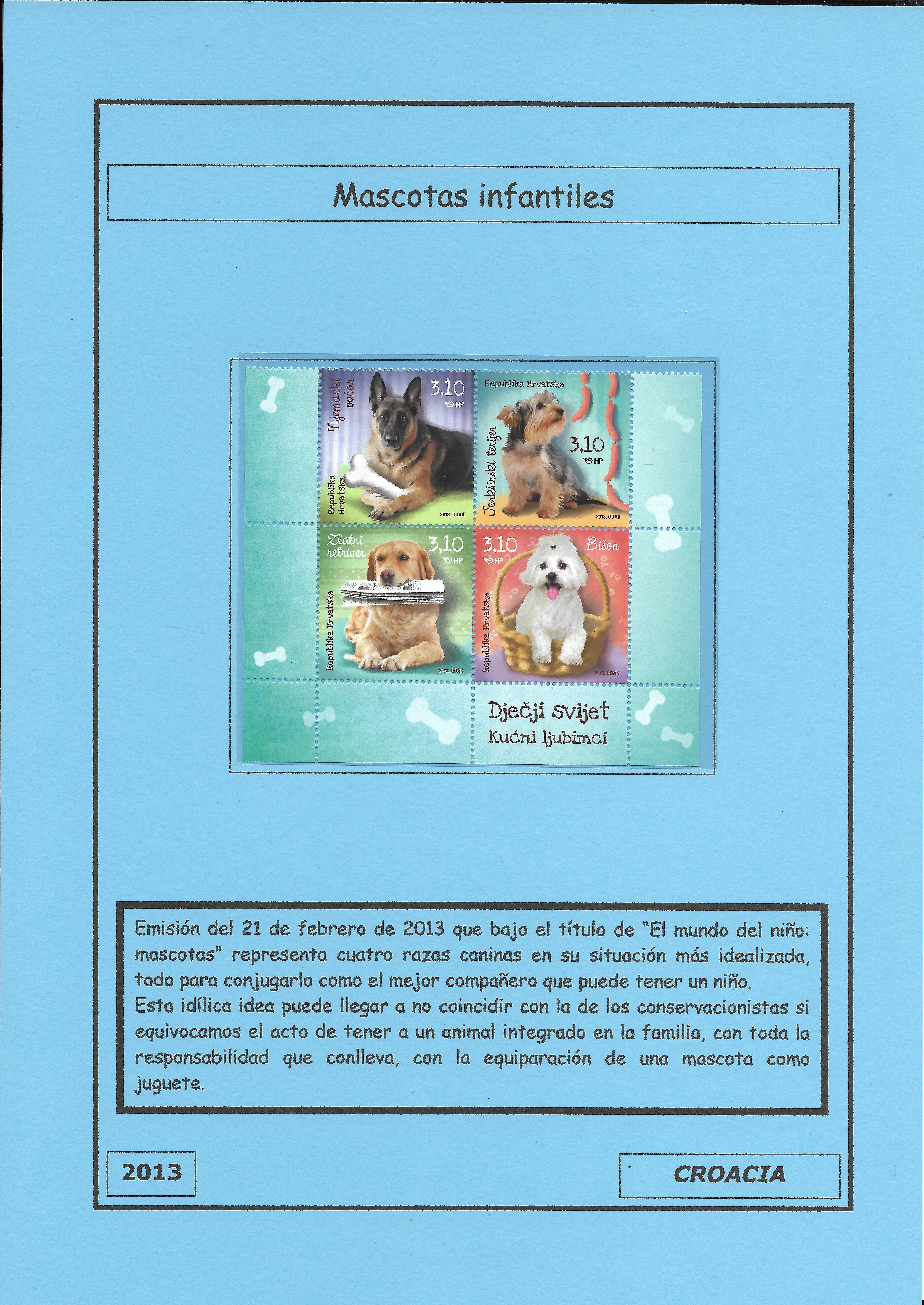 Mascotas infantiles

Njemački ovčar
3,10
HP
Republika Hrvatska
2013. ODAK

Republika Hrvatska
Jorkširski terijer
3,10
HP
2013. ODAK

Zlatni retriver
3,10
HP
Republika Hrvatska
2013. ODAK

3,10
HP
Bišon
Republika Hrvatska
2013. ODAK

Dječji svijet
Kućni ljubimci

Emisión del 21 de febrero de 2013 que bajo el título de "El mundo del niño: mascotas" representa cuatro razas caninas en su situación más idealizada, todo para conjugarlo como el mejor compañero que puede tener un niño.
Esta idílica idea puede llegar a no coincidir con la de los conservacionistas si equivocamos el acto de tener a un animal integrado en la familia, con toda la responsabilidad que conlleva, con la equiparación de una mascota como juguete.

2013

CROACIA